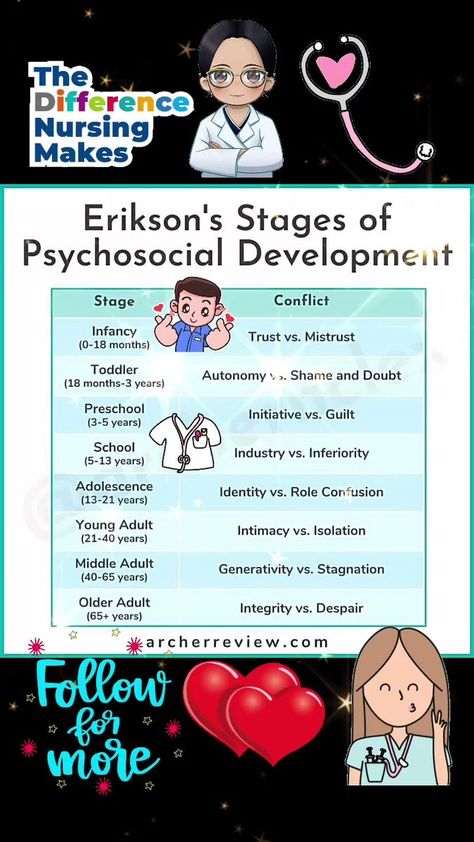 The Difference Nursing Makes

Erikson's Stages of Psychosocial Development

| Stage | Conflict |
|---|---|
| Infancy (0-18 months) | Trust vs. Mistrust |
| Toddler (18 months-3 years) | Autonomy vs. Shame and Doubt |
| Preschool (3-5 years) | Initiative vs. Guilt |
| School (5-13 years) | Industry vs. Inferiority |
| Adolescence (13-21 years) | Identity vs. Role Confusion |
| Young Adult (21-40 years) | Intimacy vs. Isolation |
| Middle Adult (40-65 years) | Generativity vs. Stagnation |
| Older Adult (65+ years) | Integrity vs. Despair |

archerreview.com

Follow for more